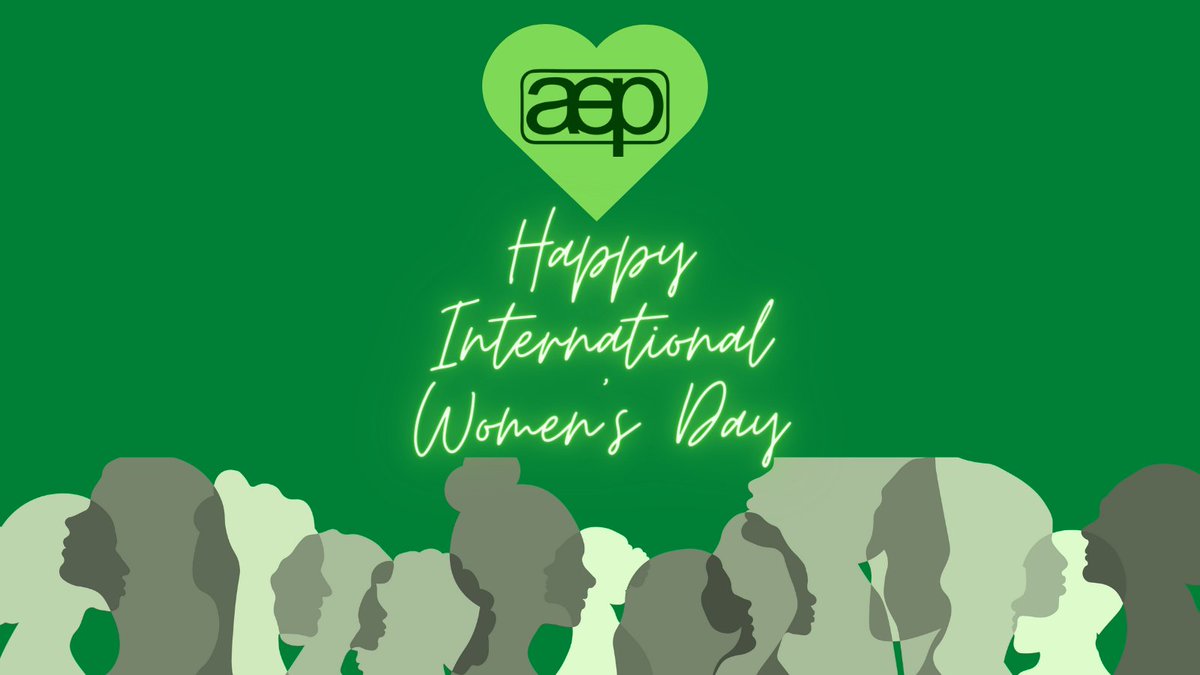 aep

Happy International Women's Day